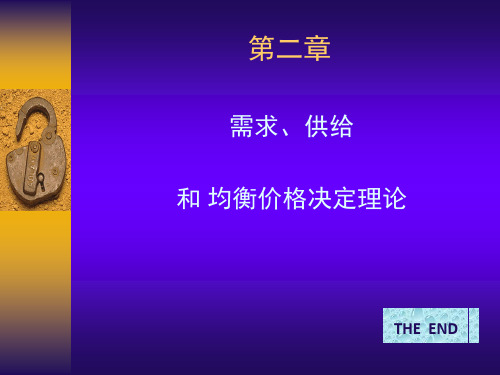 第二章

需求、供给

和 均衡价格决定理论

THE END